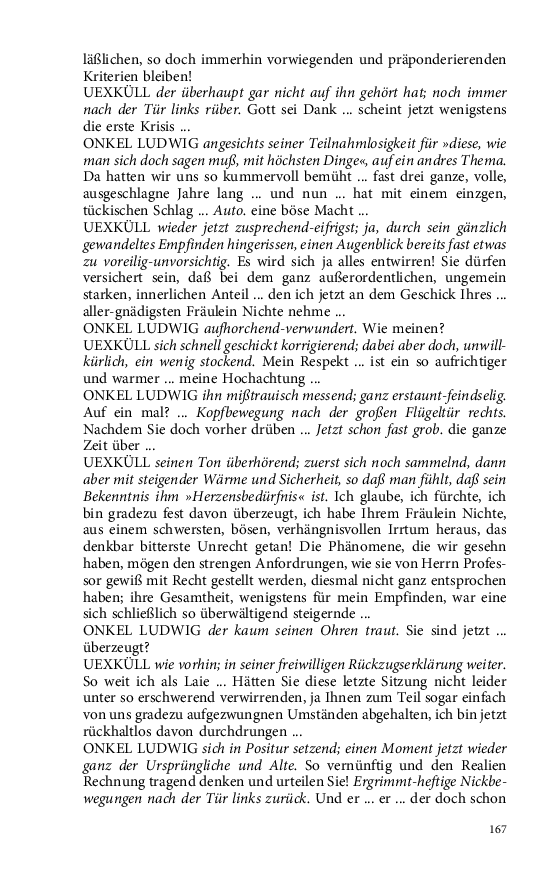 läßlichen, so doch immerhin vorwiegenden und präponderierenden Kriterien bleiben!
UEXKÜLL der überhaupt gar nicht auf ihn gehört hat; noch immer nach der Tür links rüber. Gott sei Dank ... scheint jetzt wenigstens die erste Krisis ...
ONKEL LUDWIG angesichts seiner Teilnahmlosigkeit für »diese, wie man sich doch sagen muß, mit höchsten Dinge«, auf ein andres Thema. Da hatten wir uns so kummervoll bemüht ... fast drei ganze, volle, ausgeschlagne Jahre lang ... und nun ... hat mit einem einzgen, tückischen Schlag ... Auto. eine böse Macht ...
UEXKÜLL wieder jetzt zusprechend-eifrigst; ja, durch sein gänzlich gewandeltes Empfinden hingerissen, einen Augenblick bereits fast etwas zu voreilig-unvorsichtig. Es wird sich ja alles entwirren! Sie dürfen versichert sein, daß bei dem ganz außerordentlichen, ungemein starken, innerlichen Anteil ... den ich jetzt an dem Geschick Ihres ... aller-gnädigsten Fräulein Nichte nehme ...
ONKEL LUDWIG aufhorchend-verwundert. Wie meinen?
UEXKÜLL sich schnell geschickt korrigierend; dabei aber doch, unwillkürlich, ein wenig stockend. Mein Respekt ... ist ein so aufrichtiger und warmer ... meine Hochachtung ...
ONKEL LUDWIG ihn mißtrauisch messend; ganz erstaunt-feindselig. Auf ein mal? ... Kopfbewegung nach der großen Flügeltür rechts. Nachdem Sie doch vorher drüben ... Jetzt schon fast grob. die ganze Zeit über ...
UEXKÜLL seinen Ton überhörend; zuerst sich noch sammelnd, dann aber mit steigender Wärme und Sicherheit, so daß man fühlt, daß sein Bekenntnis ihm »Herzensbedürfnis« ist. Ich glaube, ich fürchte, ich bin gradezu fest davon überzeugt, ich habe Ihrem Fräulein Nichte, aus einem schwersten, bösen, verhängnisvollen Irrtum heraus, das denkbar bitterste Unrecht getan! Die Phänomene, die wir gesehn haben, mögen den strengen Anfordrungen, wie sie von Herrn Professor gewiß mit Recht gestellt werden, diesmal nicht ganz entsprochen haben; ihre Gesamtheit, wenigstens für mein Empfinden, war eine sich schließlich so überwältigend steigernde ...
ONKEL LUDWIG der kaum seinen Ohren traut. Sie sind jetzt ... überzeugt?
UEXKÜLL wie vorhin; in seiner freiwilligen Rückzugserklärung weiter. So weit ich als Laie ... Hätten Sie diese letzte Sitzung nicht leider unter so erschwerend verwirrenden, ja Ihnen zum Teil sogar einfach von uns gradezu aufgezwungnen Umständen abgehalten, ich bin jetzt rückhaltlos davon durchdrungen ...
ONKEL LUDWIG sich in Positur setzend; einen Moment jetzt wieder ganz der Ursprüngliche und Alte. So vernünftig und den Realien Rechnung tragend denken und urteilen Sie! Ergrimmt-heftige Nickbewegungen nach der Tür links zurück. Und er ... er ... der doch schon

167